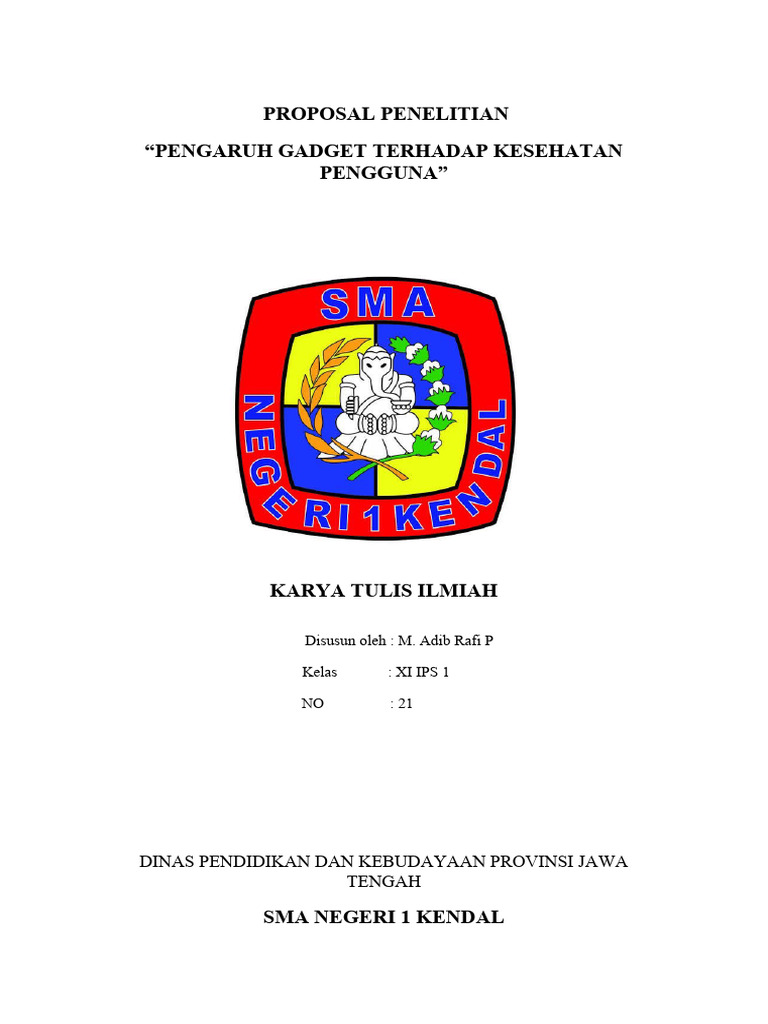 PROPOSAL PENELITIAN

"PENGARUH GADGET TERHADAP KESEHATAN PENGGUNA"

SMA

NEGERI 1 KENDAL

KARYA TULIS ILMIAH

Disusun oleh : M. Adib Rafi P

Kelas : XI IPS 1

NO : 21

DINAS PENDIDIKAN DAN KEBUDAYAAN PROVINSI JAWA TENGAH

SMA NEGERI 1 KENDAL